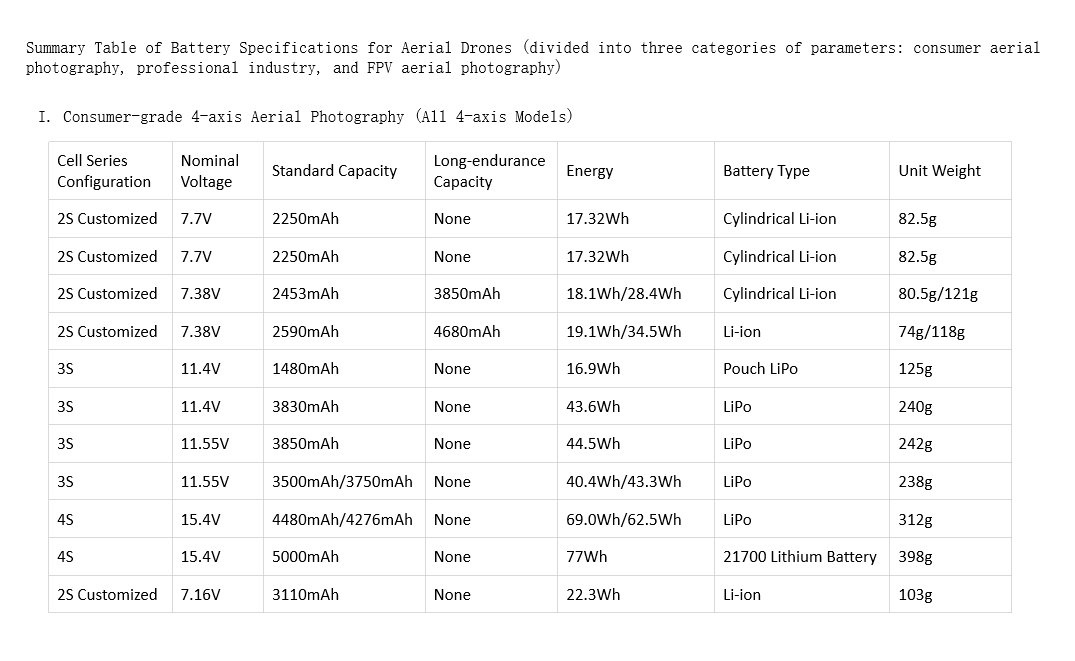 Summary Table of Battery Specifications for Aerial Drones (divided into three categories of parameters: consumer aerial photography, professional industry, and FPV aerial photography)

I. Consumer-grade 4-axis Aerial Photography (All 4-axis Models)

| Cell Series Configuration | Nominal Voltage | Standard Capacity | Long-endurance Capacity | Energy | Battery Type | Unit Weight |
|---|---|---|---|---|---|---|
| 2S Customized | 7.7V | 2250mAh | None | 17.32Wh | Cylindrical Li-ion | 82.5g |
| 2S Customized | 7.7V | 2250mAh | None | 17.32Wh | Cylindrical Li-ion | 82.5g |
| 2S Customized | 7.38V | 2453mAh | 3850mAh | 18.1Wh/28.4Wh | Cylindrical Li-ion | 80.5g/121g |
| 2S Customized | 7.38V | 2590mAh | 4680mAh | 19.1Wh/34.5Wh | Li-ion | 74g/118g |
| 3S | 11.4V | 1480mAh | None | 16.9Wh | Pouch LiPo | 125g |
| 3S | 11.4V | 3830mAh | None | 43.6Wh | LiPo | 240g |
| 3S | 11.55V | 3850mAh | None | 44.5Wh | LiPo | 242g |
| 3S | 11.55V | 3500mAh/3750mAh | None | 40.4Wh/43.3Wh | LiPo | 238g |
| 4S | 15.4V | 4480mAh/4276mAh | None | 69.0Wh/62.5Wh | LiPo | 312g |
| 4S | 15.4V | 5000mAh | None | 77Wh | 21700 Lithium Battery | 398g |
| 2S Customized | 7.16V | 3110mAh | None | 22.3Wh | Li-ion | 103g |